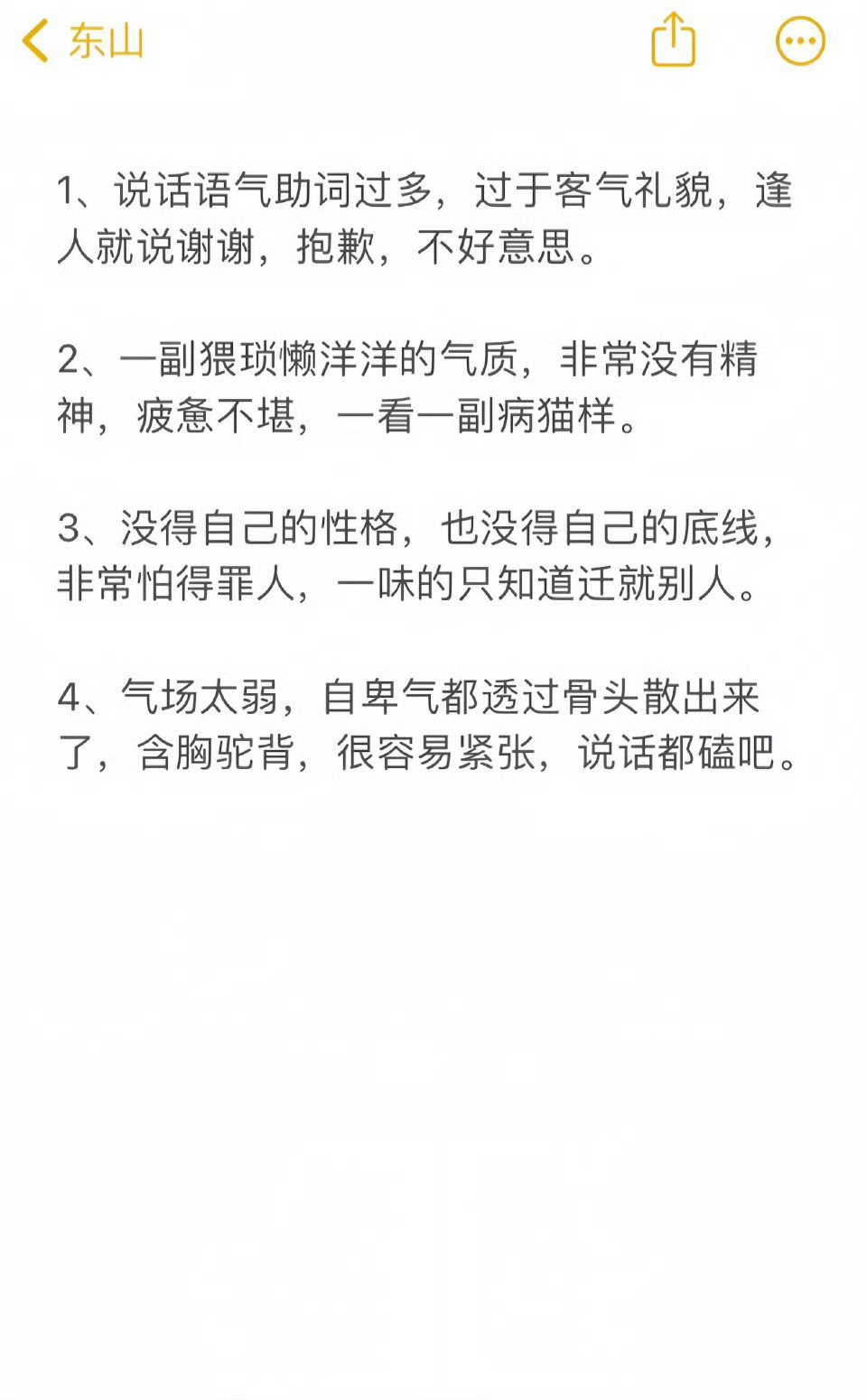 东山

1、说话语气助词过多，过于客气礼貌，逢人就说谢谢，抱歉，不好意思。

2、一副猥琐懒洋洋的气质，非常没有精神，疲惫不堪，一看一副病猫样。

3、没得自己的性格，也没得自己的底线，非常怕得罪人，一味的只知道迁就别人。

4、气场太弱，自卑气都透过骨头散出来了，含胸驼背，很容易紧张，说话都磕吧。